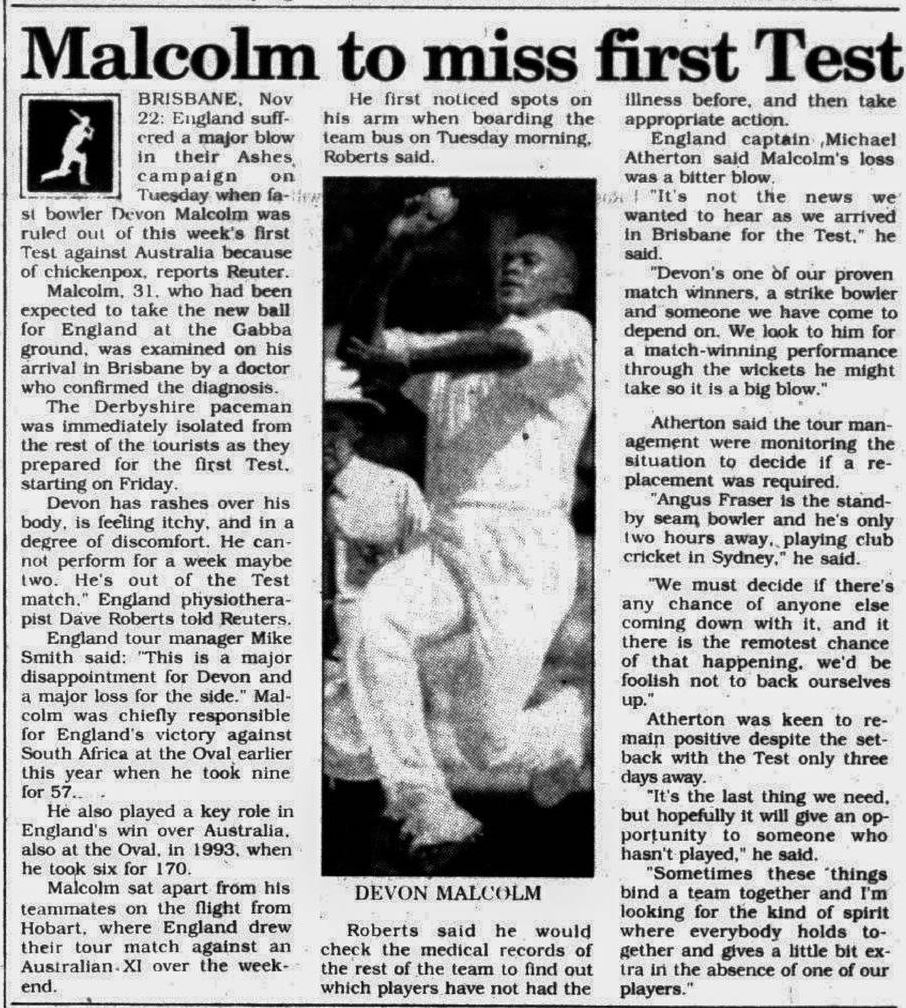 Malcolm to miss first Test

BRISBANE, Nov 22: England suffered a major blow in their Ashes campaign on Tuesday when fast bowler Devon Malcolm was ruled out of this week's first Test against Australia because of chickenpox, reports Reuter.

Malcolm, 31, who had been expected to take the new ball for England at the Gabba ground, was examined on his arrival in Brisbane by a doctor who confirmed the diagnosis.

The Derbyshire paceman was immediately isolated from the rest of the tourists as they prepared for the first Test, starting on Friday.

Devon has rashes over his body, is feeling itchy, and in a degree of discomfort. He cannot perform for a week maybe two. He's out of the Test match," England physiotherapist Dave Roberts told Reuters.

England tour manager Mike Smith said: "This is a major disappointment for Devon and a major loss for the side." Malcolm was chiefly responsible for England's victory against South Africa at the Oval earlier this year when he took nine for 57.

He also played a key role in England's win over Australia, also at the Oval, in 1993, when he took six for 170.

Malcolm sat apart from his teammates on the flight from Hobart, where England drew their tour match against an Australian XI over the weekend.

He first noticed spots on his arm when boarding the team bus on Tuesday morning, Roberts said.

DEVON MALCOLM

Roberts said he would check the medical records of the rest of the team to find out which players have not had the illness before, and then take appropriate action.

England captain Michael Atherton said Malcolm's loss was a bitter blow.

"It's not the news we wanted to hear as we arrived in Brisbane for the Test," he said.

"Devon's one of our proven match winners, a strike bowler and someone we have come to depend on. We look to him for a match-winning performance through the wickets he might take so it is a big blow."

Atherton said the tour management were monitoring the situation to decide if a replacement was required.

"Angus Fraser is the standby seam bowler and he's only two hours away, playing club cricket in Sydney," he said.

"We must decide if there's any chance of anyone else coming down with it, and it there is the remotest chance of that happening, we'd be foolish not to back ourselves up."

Atherton was keen to remain positive despite the setback with the Test only three days away.

"It's the last thing we need, but hopefully it will give an opportunity to someone who hasn't played," he said.

"Sometimes these things bind a team together and I'm looking for the kind of spirit where everybody holds together and gives a little bit extra in the absence of one of our players."